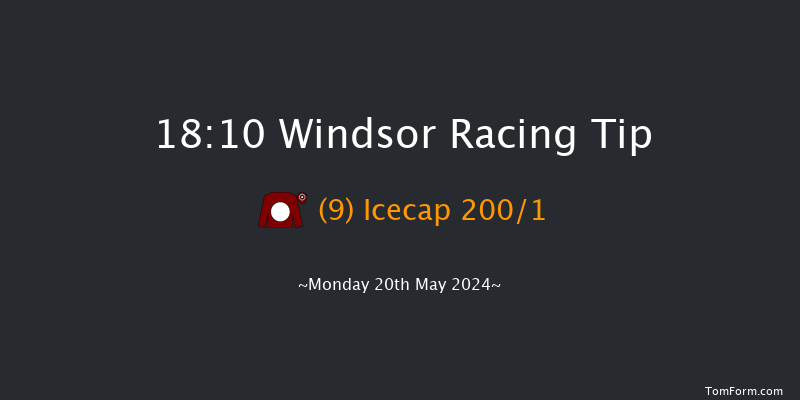 18:10 Windsor Racing Tip

(9) Icecap 200/1

~Monday 20th May 2024~

TomForm.com